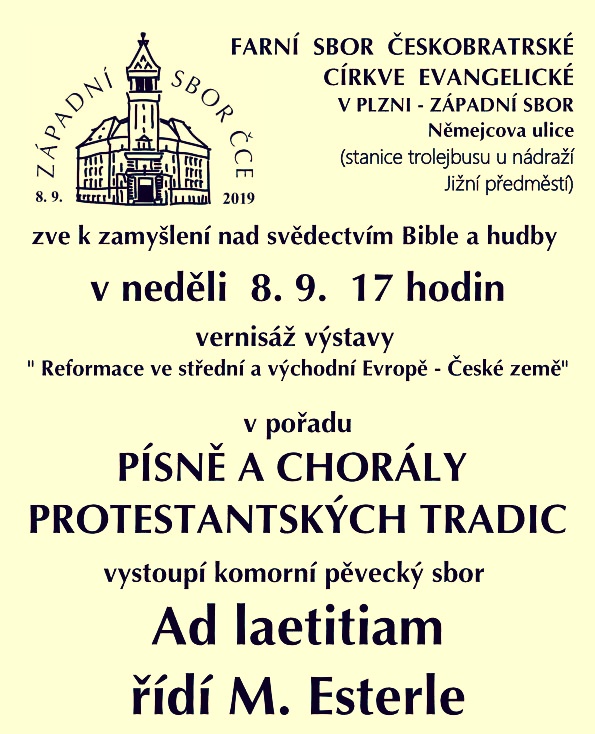 ZÁPADNÍ SBOR ČCE
8. 9. 2019

FARNÍ SBOR ČESKOBRATRSKÉ CÍRKVE EVANGELICKÉ V PLZNI - ZÁPADNÍ SBOR
Němejcova ulice
(stanice trolejbusu u nádraží Jižní předměstí)

zve k zamyšlení nad svědectvím Bible a hudby

v neděli 8. 9. 17 hodin

vernisáž výstavy
" Reformace ve střední a východní Evropě - České země"

v pořadu

PÍSNĚ A CHORÁLY PROTESTANTSKÝCH TRADIC

vystoupí komorní pěvecký sbor

Ad laetitiam
řídí M. Esterle